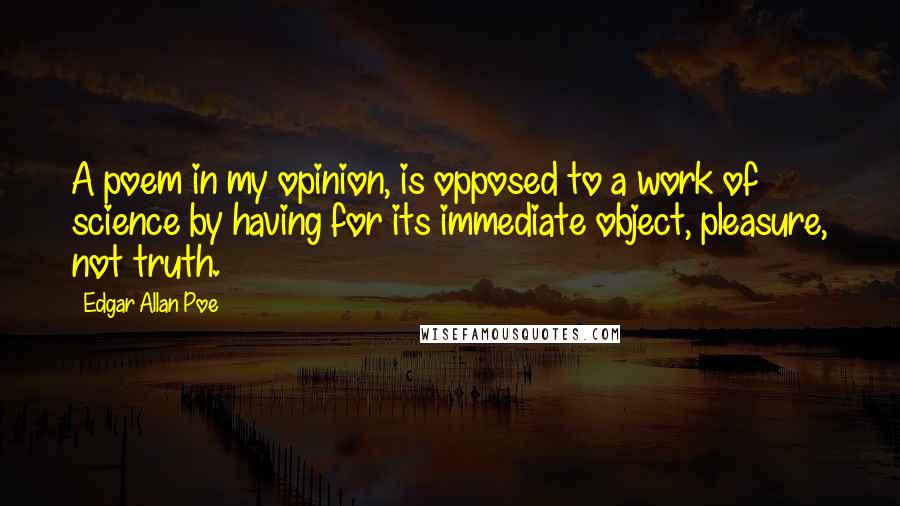 A poem in my opinion, is opposed to a work of science by having for its immediate object, pleasure, not truth.

Edgar Allan Poe

WISEFAMOUSQUOTES.COM